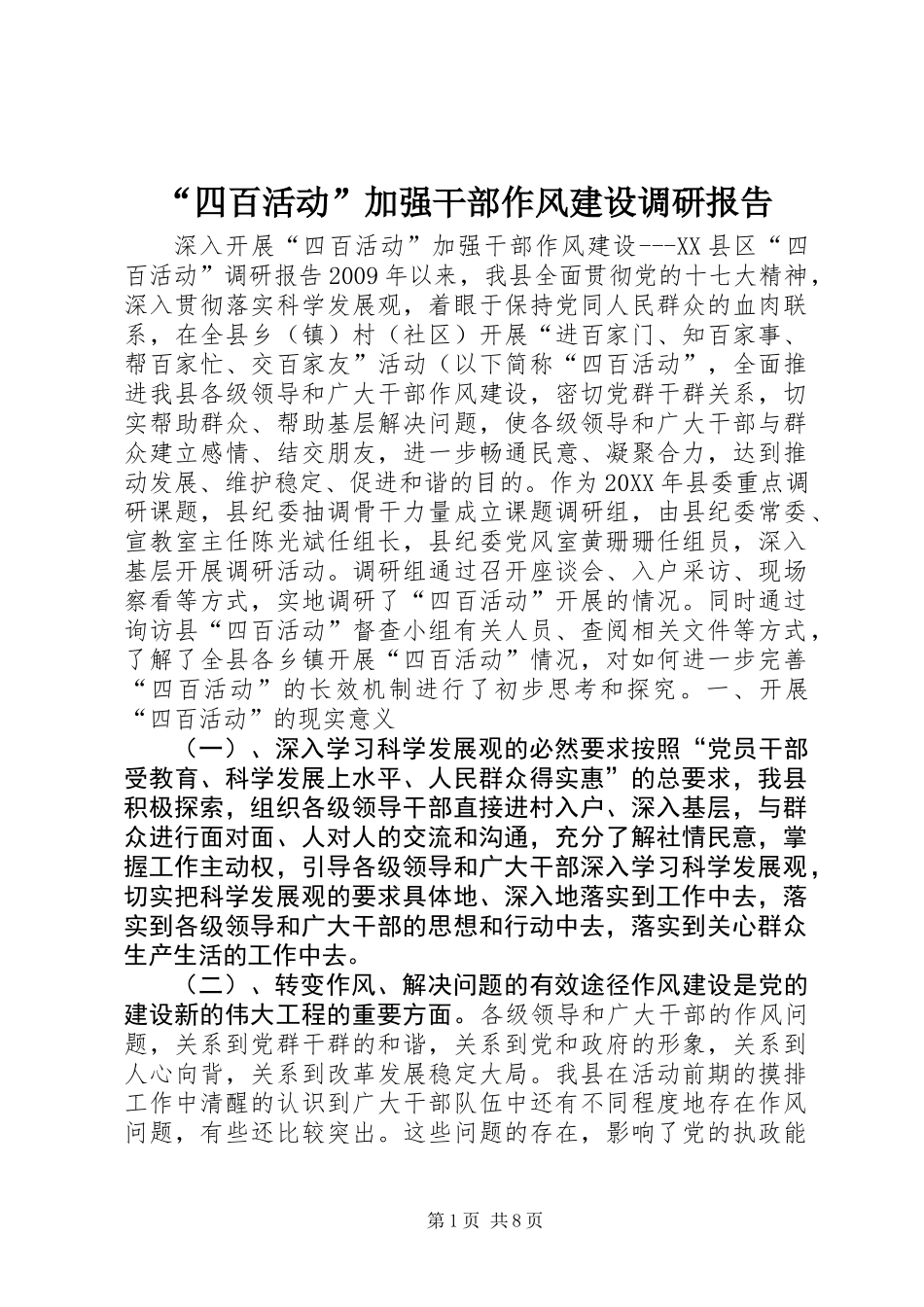 “四百活动”加强干部作风建设调研报告

深入开展“四百活动”加强干部作风建设---XX县区“四百活动”调研报告2009年以来，我县全面贯彻党的十七大精神，深入贯彻落实科学发展观，着眼于保持党同人民群众的血肉联系，在全县乡（镇）村（社区）开展“进百家门、知百家事、帮百家忙、交百家友”活动（以下简称“四百活动”，全面推进我县各级领导和广大干部作风建设，密切党群干群关系，切实帮助群众、帮助基层解决问题，使各级领导和广大干部与群众建立感情、结交朋友，进一步畅通民意、凝聚合力，达到推动发展、维护稳定、促进和谐的目的。作为20XX年县委重点调研课题，县纪委抽调骨干力量成立课题调研组，由县纪委常委、宣教室主任陈光斌任组长，县纪委党风室黄珊珊任组员，深入基层开展调研活动。调研组通过召开座谈会、入户采访、现场察看等方式，实地调研了“四百活动”开展的情况。同时通过询访县“四百活动”督查小组有关人员、查阅相关文件等方式，了解了全县各乡镇开展“四百活动”情况，对如何进一步完善“四百活动”的长效机制进行了初步思考和探究。一、开展“四百活动”的现实意义

（一）、深入学习科学发展观的必然要求按照“党员干部受教育、科学发展上水平、人民群众得实惠”的总要求，我县积极探索，组织各级领导干部直接进村入户、深入基层，与群众进行面对面、人对人的交流和沟通，充分了解社情民意，掌握工作主动权，引导各级领导和广大干部深入学习科学发展观，切实把科学发展观的要求具体地、深入地落实到工作中去，落实到各级领导和广大干部的思想和行动中去，落实到关心群众生产生活的工作中去。

（二）、转变作风、解决问题的有效途径作风建设是党的建设新的伟大工程的重要方面。各级领导和广大干部的作风问题，关系到党群干群的和谐，关系到党和政府的形象，关系到人心向背，关系到改革发展稳定大局。我县在活动前期的摸排工作中清醒的认识到广大干部队伍中还有不同程度地存在作风问题，有些还比较突出。这些问题的存在，影响了党的执政能

第1页 共8页